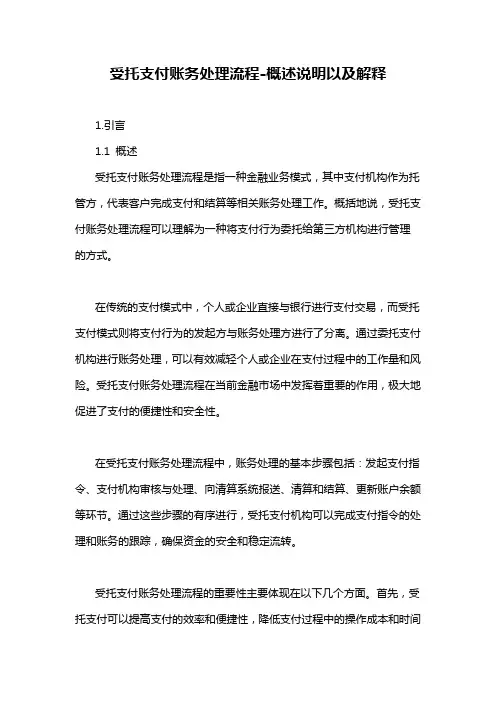 受托支付账务处理流程-概述说明以及解释

1.引言

1.1 概述

受托支付账务处理流程是指一种金融业务模式，其中支付机构作为托管方，代表客户完成支付和结算等相关账务处理工作。概括地说，受托支付账务处理流程可以理解为一种将支付行为委托给第三方机构进行管理的方式。

在传统的支付模式中，个人或企业直接与银行进行支付交易，而受托支付模式则将支付行为的发起方与账务处理方进行了分离。通过委托支付机构进行账务处理，可以有效减轻个人或企业在支付过程中的工作量和风险。受托支付账务处理流程在当前金融市场中发挥着重要的作用，极大地促进了支付的便捷性和安全性。

在受托支付账务处理流程中，账务处理的基本步骤包括：发起支付指令、支付机构审核与处理、向清算系统报送、清算和结算、更新账户余额等环节。通过这些步骤的有序进行，受托支付机构可以完成支付指令的处理和账务的跟踪，确保资金的安全和稳定流转。

受托支付账务处理流程的重要性主要体现在以下几个方面。首先，受托支付可以提高支付的效率和便捷性，降低支付过程中的操作成本和时间